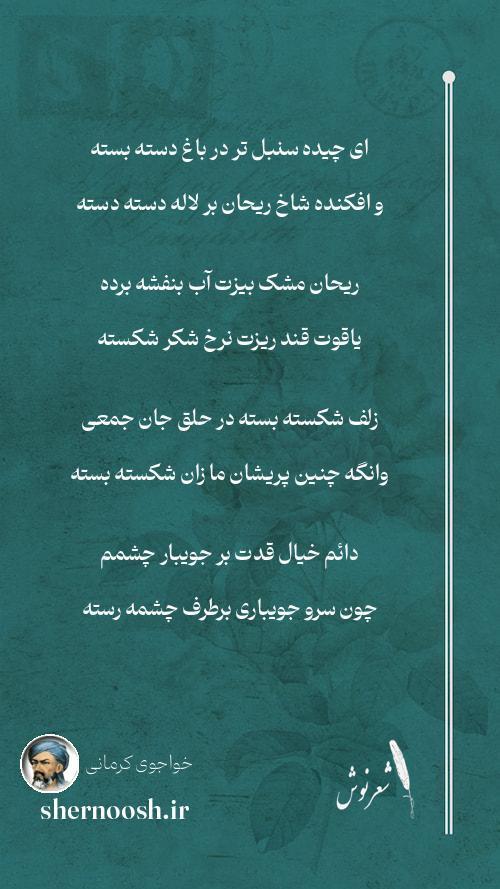 ای چیده سنبل تر در باغ دسته بسته
و افکنده شاخ ریحان بر لاله دسته دسته

ریحان مشک بیزت آب بنفشه برده
یاقوت قند ریزت نرخ شکر شکسته

زلف شکسته بسته در حلق جان جمعی
وانگه چنین پریشان ما زان شکسته بسته

دائم خیال قدت بر جویبار چشمم
چون سرو جویباری برطرف چشمه رسته

خواجوی کرمانی
shernoosh.ir

شعرنوش